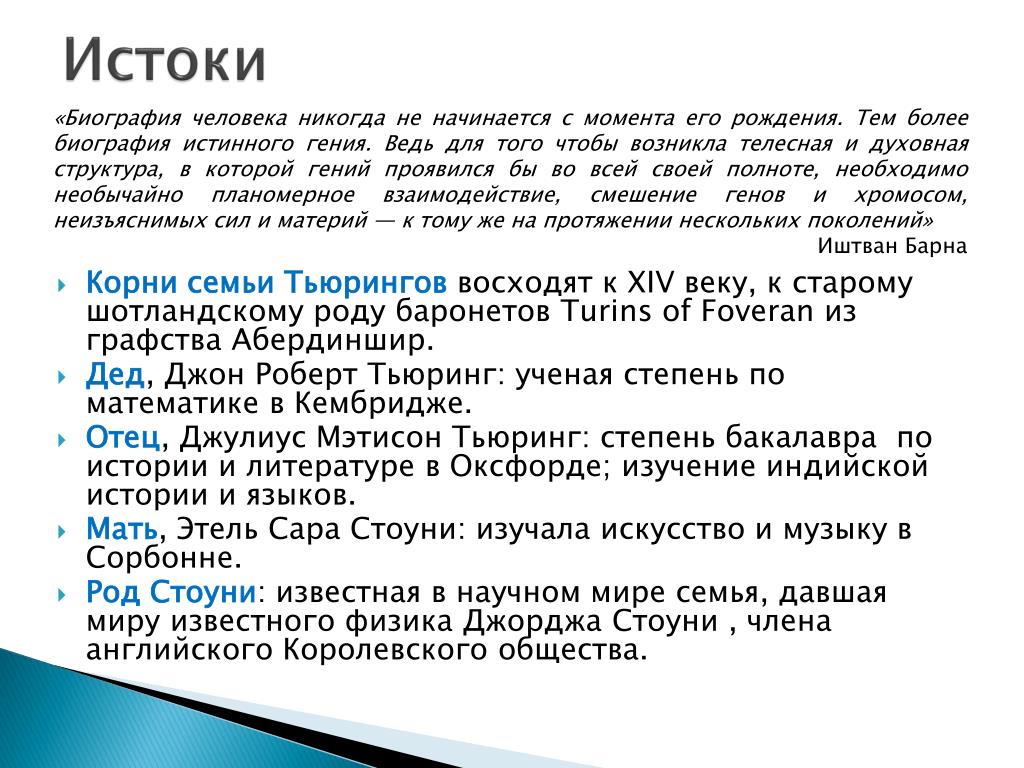 Истоки

«Биография человека никогда не начинается с момента его рождения. Тем более биография истинного гения. Ведь для того чтобы возникла телесная и духовная структура, в которой гений проявился бы во всей своей полноте, необходимо необычайно планомерное взаимодействие, смешение генов и хромосом, неизъяснимых сил и материй — к тому же на протяжении нескольких поколений»

Иштван Барна

Корни семьи Тьюрингов восходят к XIV веку, к старому шотландскому роду баронетов Turins of Foveran из графства Абердиншир.

Дед, Джон Роберт Тьюринг: ученая степень по математике в Кембридже.

Отец, Джулиус Мэтисон Тьюринг: степень бакалавра по истории и литературе в Оксфорде; изучение индийской истории и языков.

Мать, Этель Сара Стоуни: изучала искусство и музыку в Сорбонне.

Род Стоуни: известная в научном мире семья, давшая миру известного физика Джорджа Стоуни , члена английского Королевского общества.